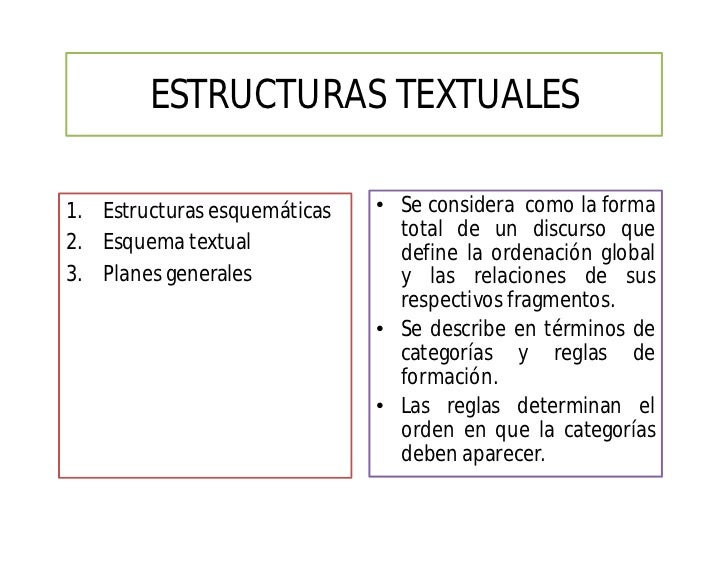 ESTRUCTURAS TEXTUALES

1. Estructuras esquemáticas
2. Esquema textual
3. Planes generales

• Se considera como la forma total de un discurso que define la ordenación global y las relaciones de sus respectivos fragmentos.
• Se describe en términos de categorías y reglas de formación.
• Las reglas determinan el orden en que la categorías deben aparecer.